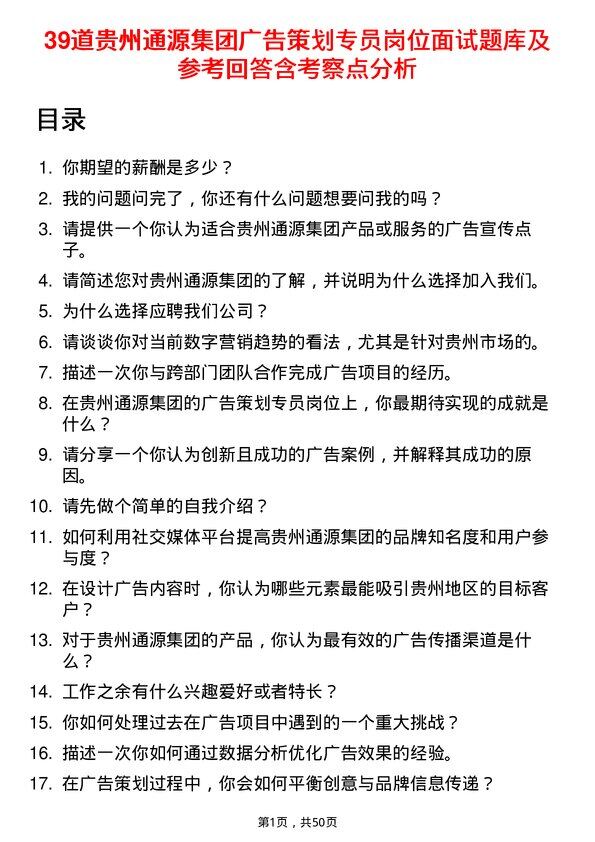 39道贵州通源集团广告策划专员岗位面试题库及参考回答含考察点分析

目录

1. 你期望的薪酬是多少？
2. 我的问题问完了，你还有什么问题想要问我的吗？
3. 请提供一个你认为适合贵州通源集团产品或服务的广告宣传点子。
4. 请简述您对贵州通源集团的了解，并说明为什么选择加入我们。
5. 为什么选择应聘我们公司？
6. 请谈谈你对当前数字营销趋势的看法，尤其是针对贵州市场的。
7. 描述一次你与跨部门团队合作完成广告项目的经历。
8. 在贵州通源集团的广告策划专员岗位上，你最期待实现的成就是什么？
9. 请分享一个你认为创新且成功的广告案例，并解释其成功的原因。
10. 请先做个简单的自我介绍？
11. 如何利用社交媒体平台提高贵州通源集团的品牌知名度和用户参与度？
12. 在设计广告内容时，你认为哪些元素最能吸引贵州地区的目标客户？
13. 对于贵州通源集团的产品，你认为最有效的广告传播渠道是什么？
14. 工作之余有什么兴趣爱好或者特长？
15. 你如何处理过去在广告项目中遇到的一个重大挑战？
16. 描述一次你如何通过数据分析优化广告效果的经验。
17. 在广告策划过程中，你会如何平衡创意与品牌信息传递？

第1页，共50页